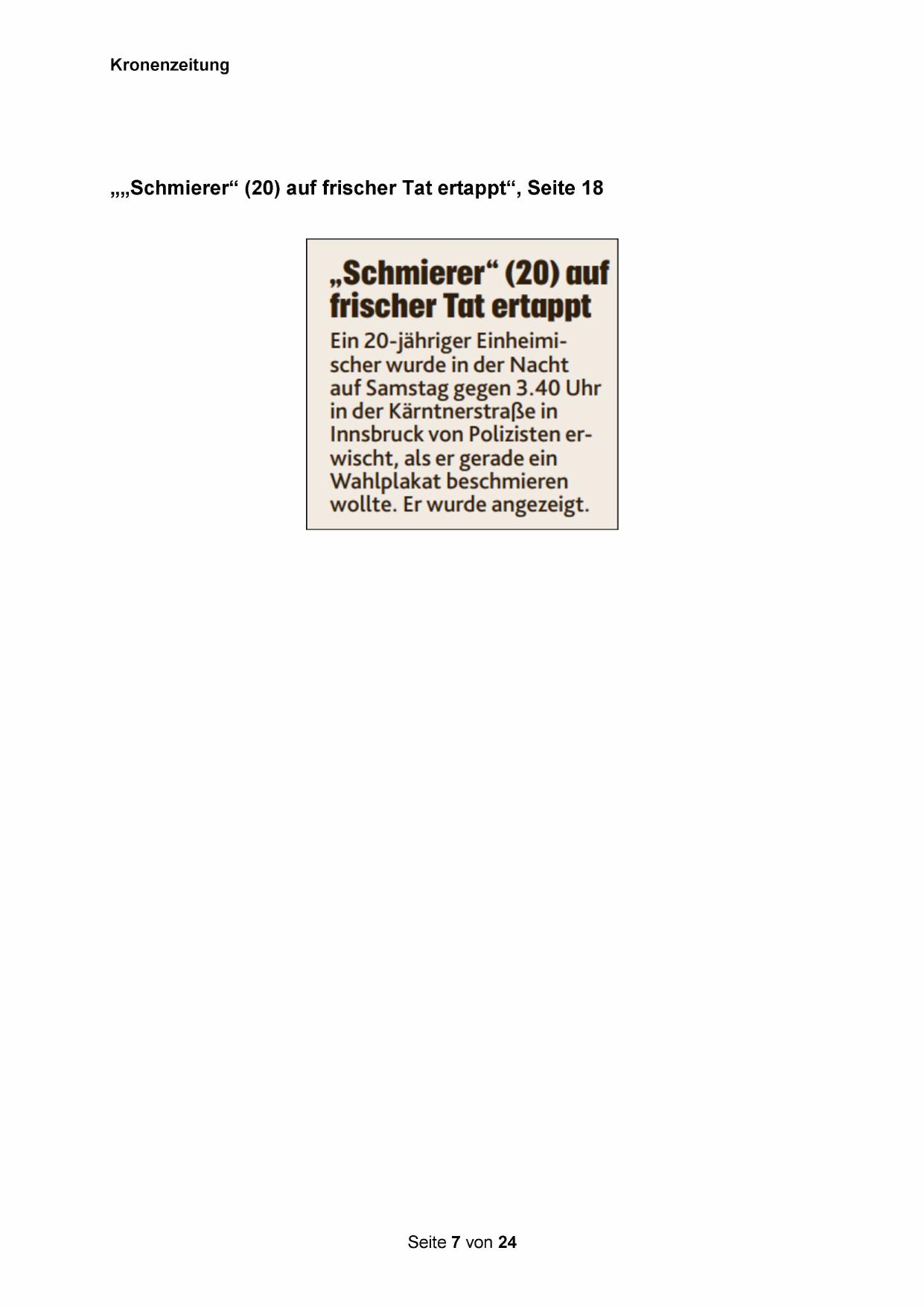 Kronenzeitung

„„Schmierer“ (20) auf frischer Tat ertappt“, Seite 18

„Schmierer“ (20) auf frischer Tat ertappt

Ein 20-jähriger Einheimischer wurde in der Nacht auf Samstag gegen 3.40 Uhr in der Kärntnerstraße in Innsbruck von Polizisten erwischt, als er gerade ein Wahlplakat beschmieren wollte. Er wurde angezeigt.

Seite 7 von 24